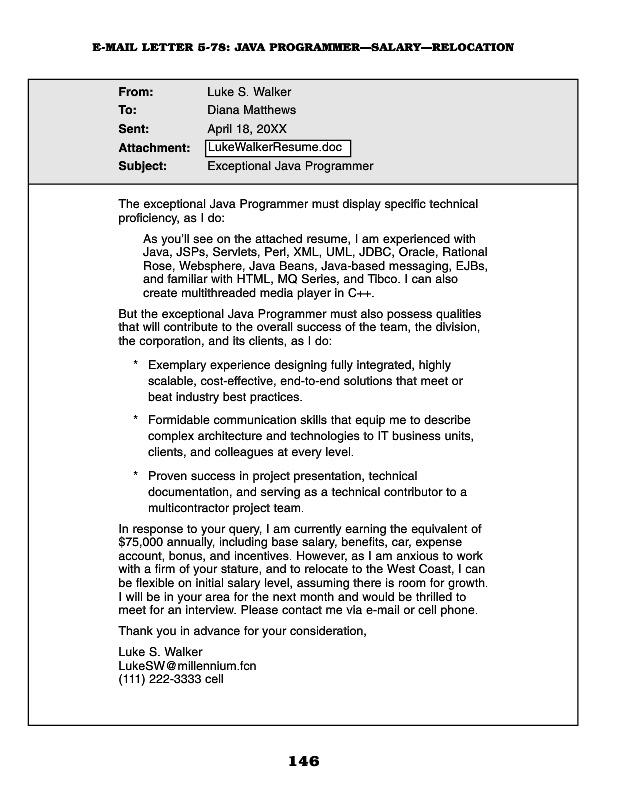 E-MAIL LETTER 5-78: JAVA PROGRAMMER—SALARY—RELOCATION

From: Luke S. Walker
To: Diana Matthews
Sent: April 18, 20XX
Attachment: LukeWalkerResume.doc
Subject: Exceptional Java Programmer

The exceptional Java Programmer must display specific technical proficiency, as I do:

As you'll see on the attached resume, I am experienced with Java, JSPs, Servlets, Perl, XML, UML, JDBC, Oracle, Rational Rose, Websphere, Java Beans, Java-based messaging, EJBs, and familiar with HTML, MQ Series, and Tibco. I can also create multithreaded media player in C++.

But the exceptional Java Programmer must also possess qualities that will contribute to the overall success of the team, the division, the corporation, and its clients, as I do:

* Exemplary experience designing fully integrated, highly scalable, cost-effective, end-to-end solutions that meet or beat industry best practices.

* Formidable communication skills that equip me to describe complex architecture and technologies to IT business units, clients, and colleagues at every level.

* Proven success in project presentation, technical documentation, and serving as a technical contributor to a multicontractor project team.

In response to your query, I am currently earning the equivalent of $75,000 annually, including base salary, benefits, car, expense account, bonus, and incentives. However, as I am anxious to work with a firm of your stature, and to relocate to the West Coast, I can be flexible on initial salary level, assuming there is room for growth. I will be in your area for the next month and would be thrilled to meet for an interview. Please contact me via e-mail or cell phone.

Thank you in advance for your consideration,

Luke S. Walker
LukeSW@millennium.fcn
(111) 222-3333 cell

146